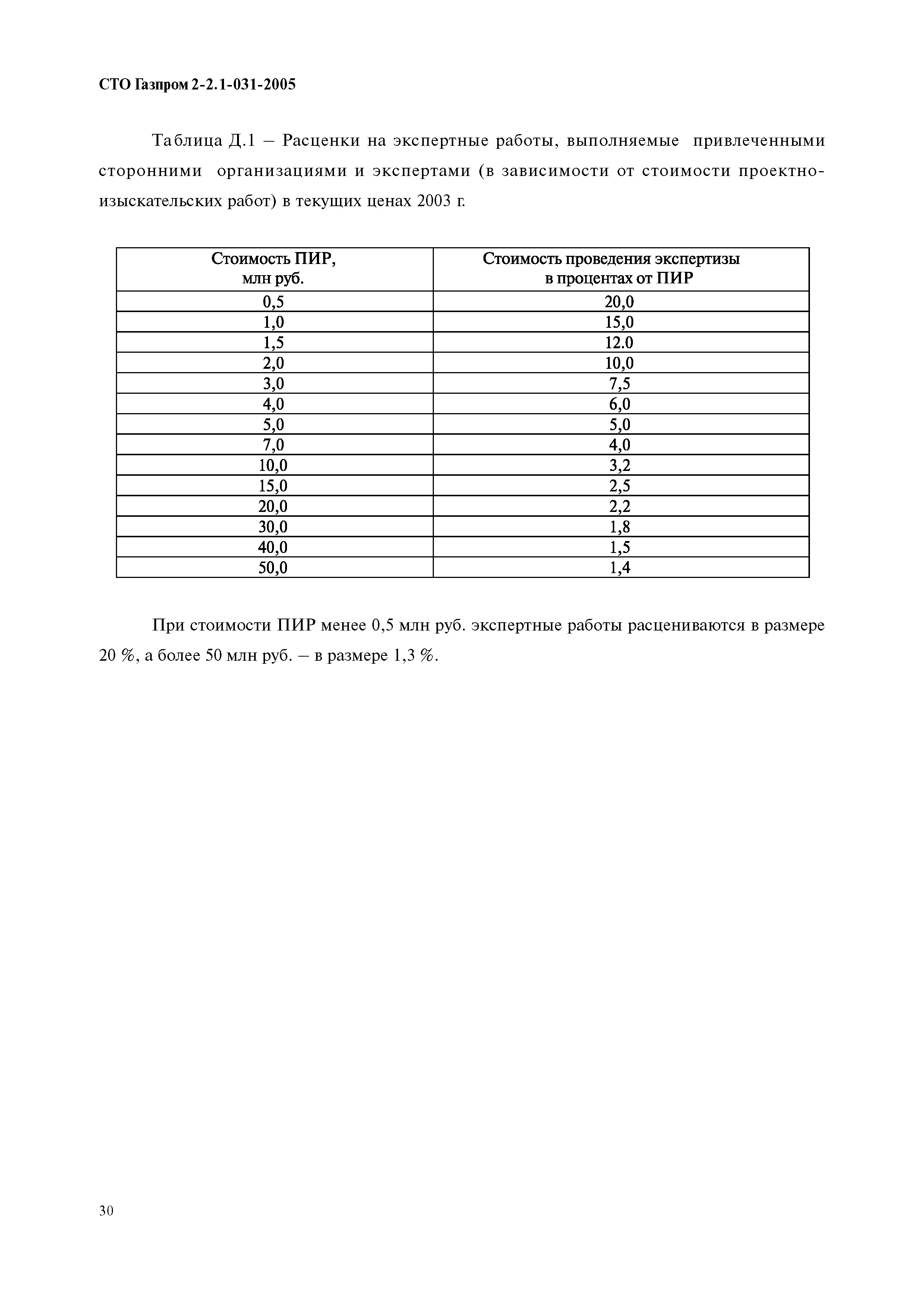 СТО Газпром 2-2.1-031-2005

Таблица Д.1 – Расценки на экспертные работы, выполняемые привлеченными сторонними организациями и экспертами (в зависимости от стоимости проектно-изыскательских работ) в текущих ценах 2003 г.

| Стоимость ПИР, млн руб. | Стоимость проведения экспертизы в процентах от ПИР |
|---|---|
| 0,5 | 20,0 |
| 1,0 | 15,0 |
| 1,5 | 12.0 |
| 2,0 | 10,0 |
| 3,0 | 7,5 |
| 4,0 | 6,0 |
| 5,0 | 5,0 |
| 7,0 | 4,0 |
| 10,0 | 3,2 |
| 15,0 | 2,5 |
| 20,0 | 2,2 |
| 30,0 | 1,8 |
| 40,0 | 1,5 |
| 50,0 | 1,4 |

При стоимости ПИР менее 0,5 млн руб. экспертные работы расцениваются в размере 20 %, а более 50 млн руб. – в размере 1,3 %.

30